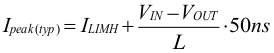 $I_{peak(typ)} = I_{LIMH} + \frac{V_{IN} - V_{OUT}}{L} \cdot 50ns$